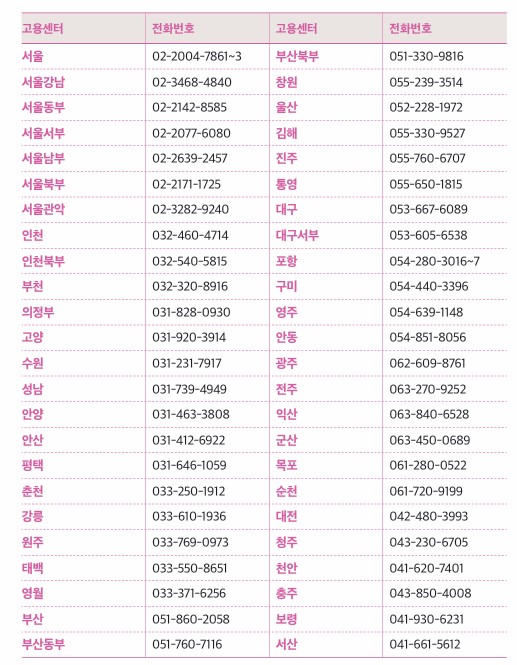 | 고용센터 | 전화번호 | 고용센터 | 전화번호 |
|---|---|---|---|
| 서울 | 02-2004-7861~3 | 부산북부 | 051-330-9816 |
| 서울강남 | 02-3468-4840 | 창원 | 055-239-3514 |
| 서울동부 | 02-2142-8585 | 울산 | 052-228-1972 |
| 서울서부 | 02-2077-6080 | 김해 | 055-330-9527 |
| 서울남부 | 02-2639-2457 | 진주 | 055-760-6707 |
| 서울북부 | 02-2171-1725 | 통영 | 055-650-1815 |
| 서울관악 | 02-3282-9240 | 대구 | 053-667-6089 |
| 인천 | 032-460-4714 | 대구서부 | 053-605-6538 |
| 인천북부 | 032-540-5815 | 포항 | 054-280-3016~7 |
| 부천 | 032-320-8916 | 구미 | 054-440-3396 |
| 의정부 | 031-828-0930 | 영주 | 054-639-1148 |
| 고양 | 031-920-3914 | 안동 | 054-851-8056 |
| 수원 | 031-231-7917 | 광주 | 062-609-8761 |
| 성남 | 031-739-4949 | 전주 | 063-270-9252 |
| 안양 | 031-463-3808 | 익산 | 063-840-6528 |
| 안산 | 031-412-6922 | 군산 | 063-450-0689 |
| 평택 | 031-646-1059 | 목포 | 061-280-0522 |
| 춘천 | 033-250-1912 | 순천 | 061-720-9199 |
| 강릉 | 033-610-1936 | 대전 | 042-480-3993 |
| 원주 | 033-769-0973 | 청주 | 043-230-6705 |
| 태백 | 033-550-8651 | 천안 | 041-620-7401 |
| 영월 | 033-371-6256 | 충주 | 043-850-4008 |
| 부산 | 051-860-2058 | 보령 | 041-930-6231 |
| 부산동부 | 051-760-7116 | 서산 | 041-661-5612 |